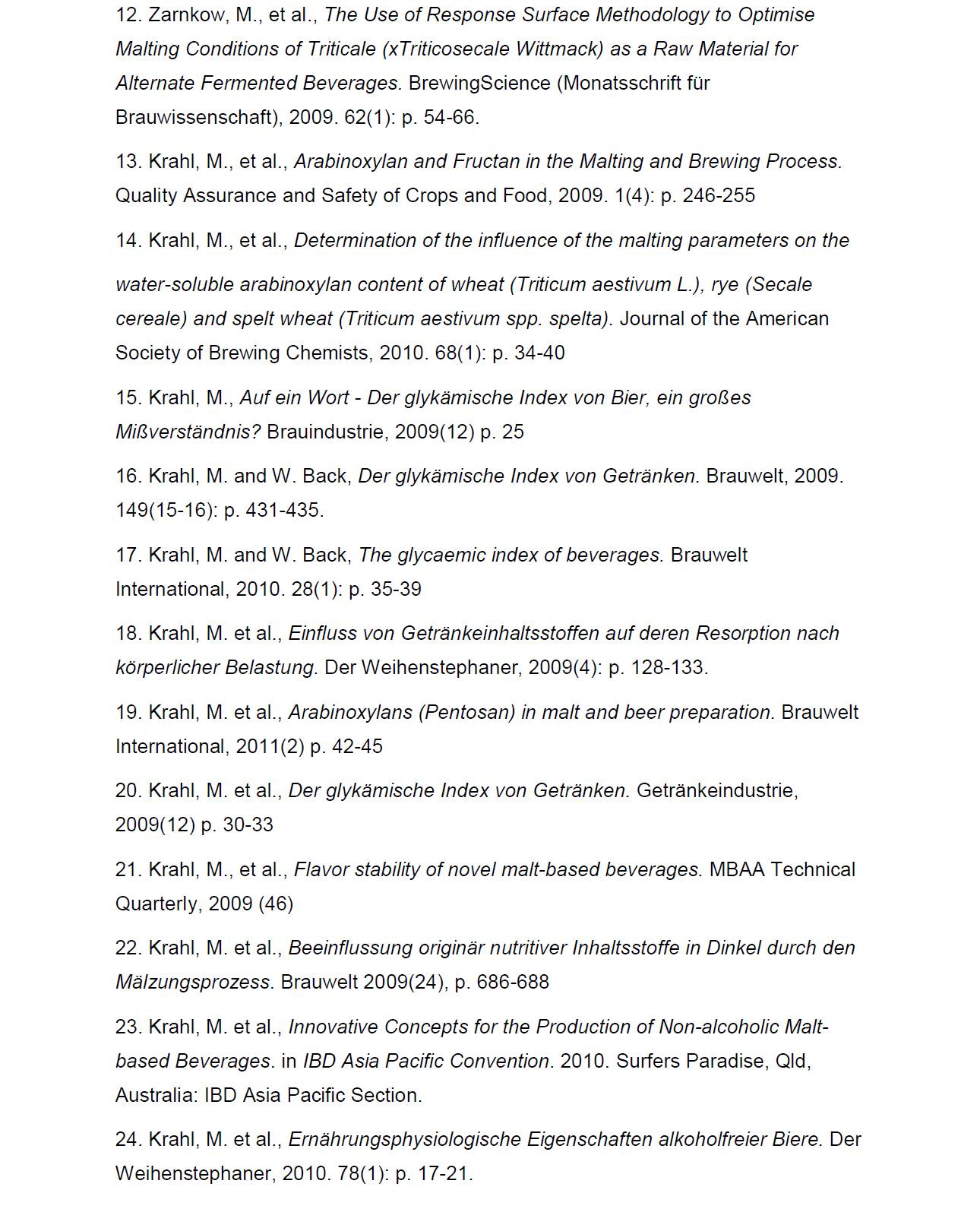 12. Zarnkow, M., et al., The Use of Response Surface Methodology to Optimise Malting Conditions of Triticale (xTriticosecale Wittmack) as a Raw Material for Alternate Fermented Beverages. BrewingScience (Monatsschrift für Brauwissenschaft), 2009. 62(1): p. 54-66.

13. Krahl, M., et al., Arabinoxylan and Fructan in the Malting and Brewing Process. Quality Assurance and Safety of Crops and Food, 2009. 1(4): p. 246-255

14. Krahl, M., et al., Determination of the influence of the malting parameters on the water-soluble arabinoxylan content of wheat (Triticum aestivum L.), rye (Secale cereale) and spelt wheat (Triticum aestivum spp. spelta). Journal of the American Society of Brewing Chemists, 2010. 68(1): p. 34-40

15. Krahl, M., Auf ein Wort - Der glykämische Index von Bier, ein großes Mißverständnis? Brauindustrie, 2009(12) p. 25

16. Krahl, M. and W. Back, Der glykämische Index von Getränken. Brauwelt, 2009. 149(15-16): p. 431-435.

17. Krahl, M. and W. Back, The glycaemic index of beverages. Brauwelt International, 2010. 28(1): p. 35-39

18. Krahl, M. et al., Einfluss von Getränkeinhaltsstoffen auf deren Resorption nach körperlicher Belastung. Der Weihenstephaner, 2009(4): p. 128-133.

19. Krahl, M. et al., Arabinoxylans (Pentosan) in malt and beer preparation. Brauwelt International, 2011(2) p. 42-45

20. Krahl, M. et al., Der glykämische Index von Getränken. Getränkeindustrie, 2009(12) p. 30-33

21. Krahl, M., et al., Flavor stability of novel malt-based beverages. MBAA Technical Quarterly, 2009 (46)

22. Krahl, M. et al., Beeinflussung originär nutritiver Inhaltsstoffe in Dinkel durch den Mälzungsprozess. Brauwelt 2009(24), p. 686-688

23. Krahl, M. et al., Innovative Concepts for the Production of Non-alcoholic Malt-based Beverages. in IBD Asia Pacific Convention. 2010. Surfers Paradise, Qld, Australia: IBD Asia Pacific Section.

24. Krahl, M. et al., Ernährungsphysiologische Eigenschaften alkoholfreier Biere. Der Weihenstephaner, 2010. 78(1): p. 17-21.